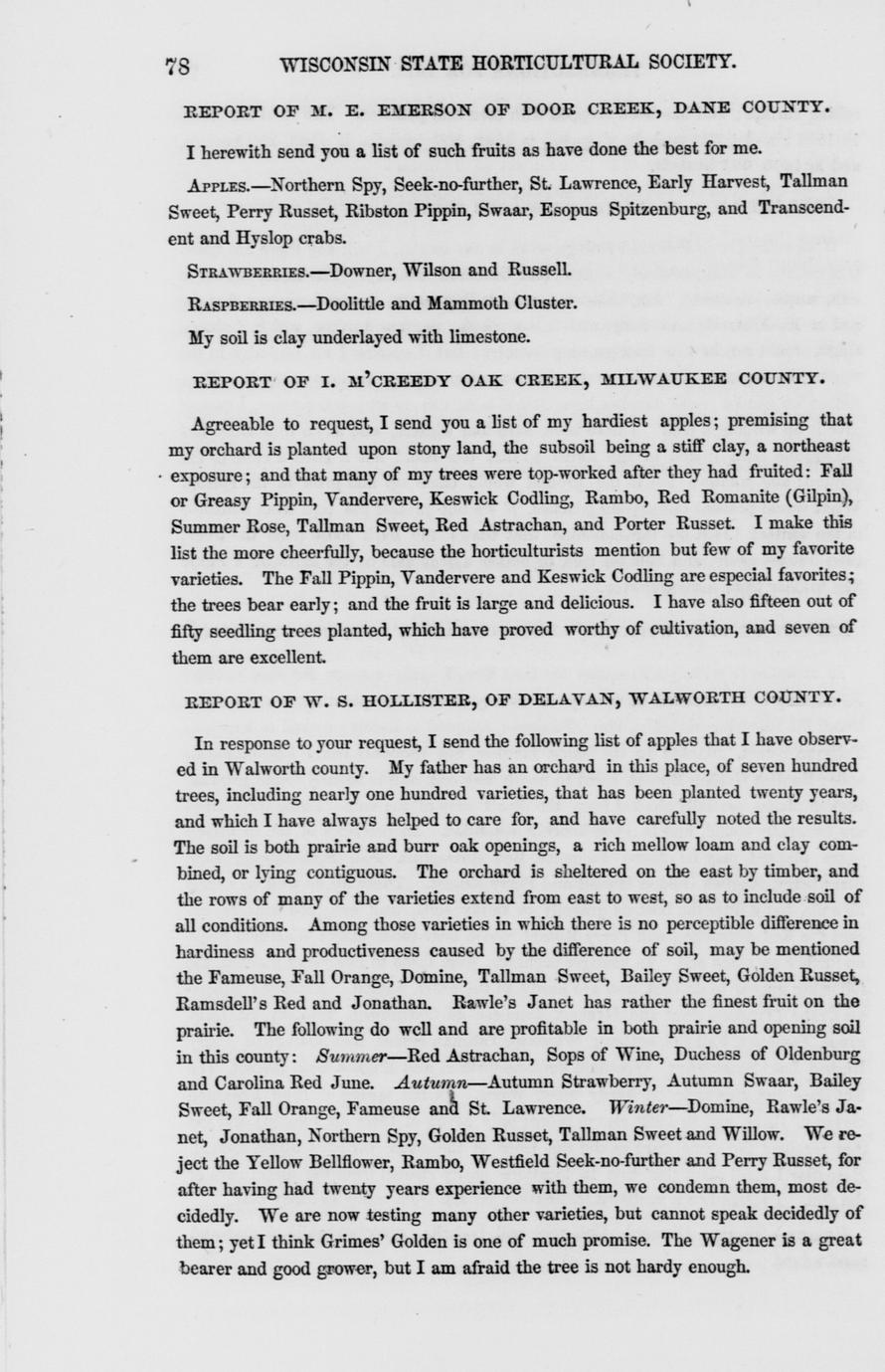 78 WISCONSIN STATE HORTICULTURAL SOCIETY.

REPORT OF M. E. EMERSON OF DOOR CREEK, DANE COUNTY.

I herewith send you a list of such fruits as have done the best for me.

APPLES.—Northern Spy, Seek-no-further, St. Lawrence, Early Harvest, Tallman Sweet, Perry Russet, Ribston Pippin, Swaar, Esopus Spitzenburg, and Transcendent and Hyslop crabs.

STRAWBERRIES.—Downer, Wilson and Russell.

RASPBERRIES.—Doolittle and Mammoth Cluster.

My soil is clay underlayed with limestone.

REPORT OF I. M'CREEDY OAK CREEK, MILWAUKEE COUNTY.

Agreeable to request, I send you a list of my hardiest apples; premising that my orchard is planted upon stony land, the subsoil being a stiff clay, a northeast exposure; and that many of my trees were top-worked after they had fruited: Fall or Greasy Pippin, Vandervere, Keswick Codling, Rambo, Red Romanite (Gilpin), Summer Rose, Tallman Sweet, Red Astrachan, and Porter Russet. I make this list the more cheerfully, because the horticulturists mention but few of my favorite varieties. The Fall Pippin, Vandervere and Keswick Codling are especial favorites; the trees bear early; and the fruit is large and delicious. I have also fifteen out of fifty seedling trees planted, which have proved worthy of cultivation, and seven of them are excellent.

REPORT OF W. S. HOLLISTER, OF DELAVAN, WALWORTH COUNTY.

In response to your request, I send the following list of apples that I have observed in Walworth county. My father has an orchard in this place, of seven hundred trees, including nearly one hundred varieties, that has been planted twenty years, and which I have always helped to care for, and have carefully noted the results. The soil is both prairie and burr oak openings, a rich mellow loam and clay combined, or lying contiguous. The orchard is sheltered on the east by timber, and the rows of many of the varieties extend from east to west, so as to include soil of all conditions. Among those varieties in which there is no perceptible difference in hardiness and productiveness caused by the difference of soil, may be mentioned the Fameuse, Fall Orange, Domine, Tallman Sweet, Bailey Sweet, Golden Russet, Ramsdell's Red and Jonathan. Rawle's Janet has rather the finest fruit on the prairie. The following do well and are profitable in both prairie and opening soil in this county: Summer—Red Astrachan, Sops of Wine, Duchess of Oldenburg and Carolina Red June. Autumn—Autumn Strawberry, Autumn Swaar, Bailey Sweet, Fall Orange, Fameuse and St. Lawrence. Winter—Domine, Rawle's Janet, Jonathan, Northern Spy, Golden Russet, Tallman Sweet and Willow. We reject the Yellow Bellflower, Rambo, Westfield Seek-no-further and Perry Russet, for after having had twenty years experience with them, we condemn them, most decidedly. We are now testing many other varieties, but cannot speak decidedly of them; yet I think Grimes' Golden is one of much promise. The Wagener is a great bearer and good grower, but I am afraid the tree is not hardy enough.